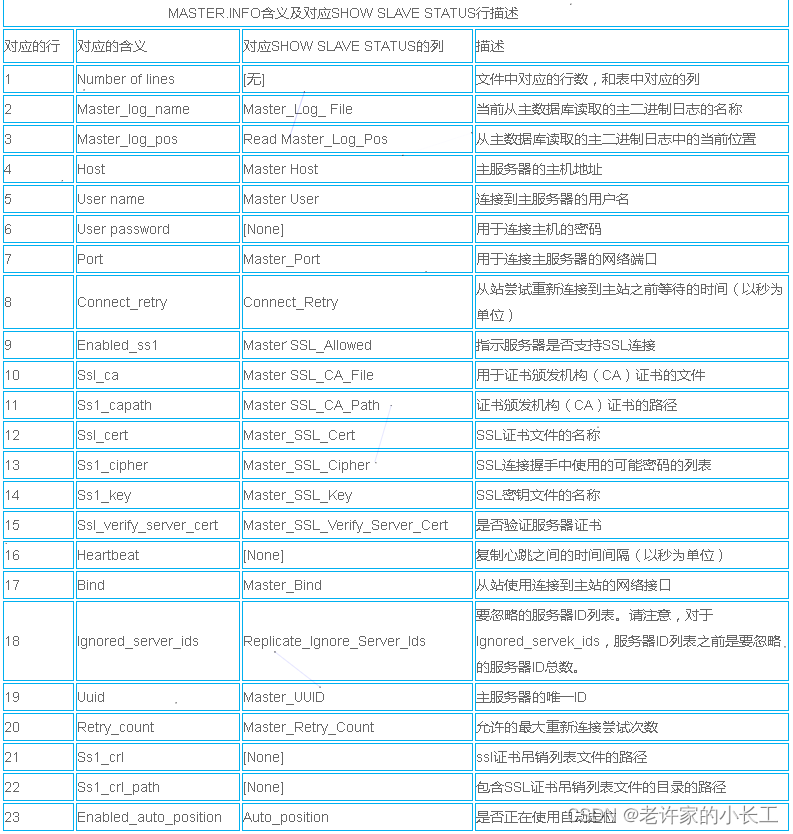 MASTER.INFO含义及对应SHOW SLAVE STATUS行描述

| 对应的行 | 对应的含义 | 对应SHOW SLAVE STATUS的列 | 描述 |
|---|---|---|---|
| 1 | Number of lines | [无] | 文件中对应的行数，和表中对应的列 |
| 2 | Master_log_name | Master_Log_ File | 当前从主数据库读取的主二进制日志的名称 |
| 3 | Master_log_pos | Read Master_Log_Pos | 从主数据库读取的主二进制日志中的当前位置 |
| 4 | Host | Master Host | 主服务器的主机地址 |
| 5 | User name | Master User | 连接到主服务器的用户名 |
| 6 | User password | [None] | 用于连接主机的密码 |
| 7 | Port | Master_Port | 用于连接主服务器的网络端口 |
| 8 | Connect_retry | Connect_Retry | 从站尝试重新连接到主站之前等待的时间（以秒为单位） |
| 9 | Enabled_ss1 | Master SSL_Allowed | 指示服务器是否支持SSL连接 |
| 10 | Ssl_ca | Master SSL_CA_File | 用于证书颁发机构（CA）证书的文件 |
| 11 | Ss1_capath | Master SSL_CA_Path | 证书颁发机构（CA）证书的路径 |
| 12 | Ssl_cert | Master_SSL_Cert | SSL证书文件的名称 |
| 13 | Ss1_cipher | Master_SSL_Cipher | SSL连接握手中使用的可能密码的列表 |
| 14 | Ss1_key | Master_SSL_Key | SSL密钥文件的名称 |
| 15 | Ssl_verify_server_cert | Master_SSL_Verify_Server_Cert | 是否验证服务器证书 |
| 16 | Heartbeat | [None] | 复制心跳之间的时间间隔（以秒为单位） |
| 17 | Bind | Master_Bind | 从站使用连接到主站的网络接口 |
| 18 | Ignored_server_ids | Replicate_Ignore_Server_Ids | 要忽略的服务器ID列表。请注意，对于Ignored_servek_ids，服务器ID列表之前是要忽略的服务器ID总数。 |
| 19 | Uuid | Master_UUID | 主服务器的唯一ID |
| 20 | Retry_count | Master_Retry_Count | 允许的最大重新连接尝试次数 |
| 21 | Ss1_crl | [None] | ssl证书吊销列表文件的路径 |
| 22 | Ss1_crl_path | [None] | 包含SSL证书吊销列表文件的目录的路径 |
| 23 | Enabled_auto_position | Auto_position | 是否正在使用自动定位 |

CSDN @老许家的小长工